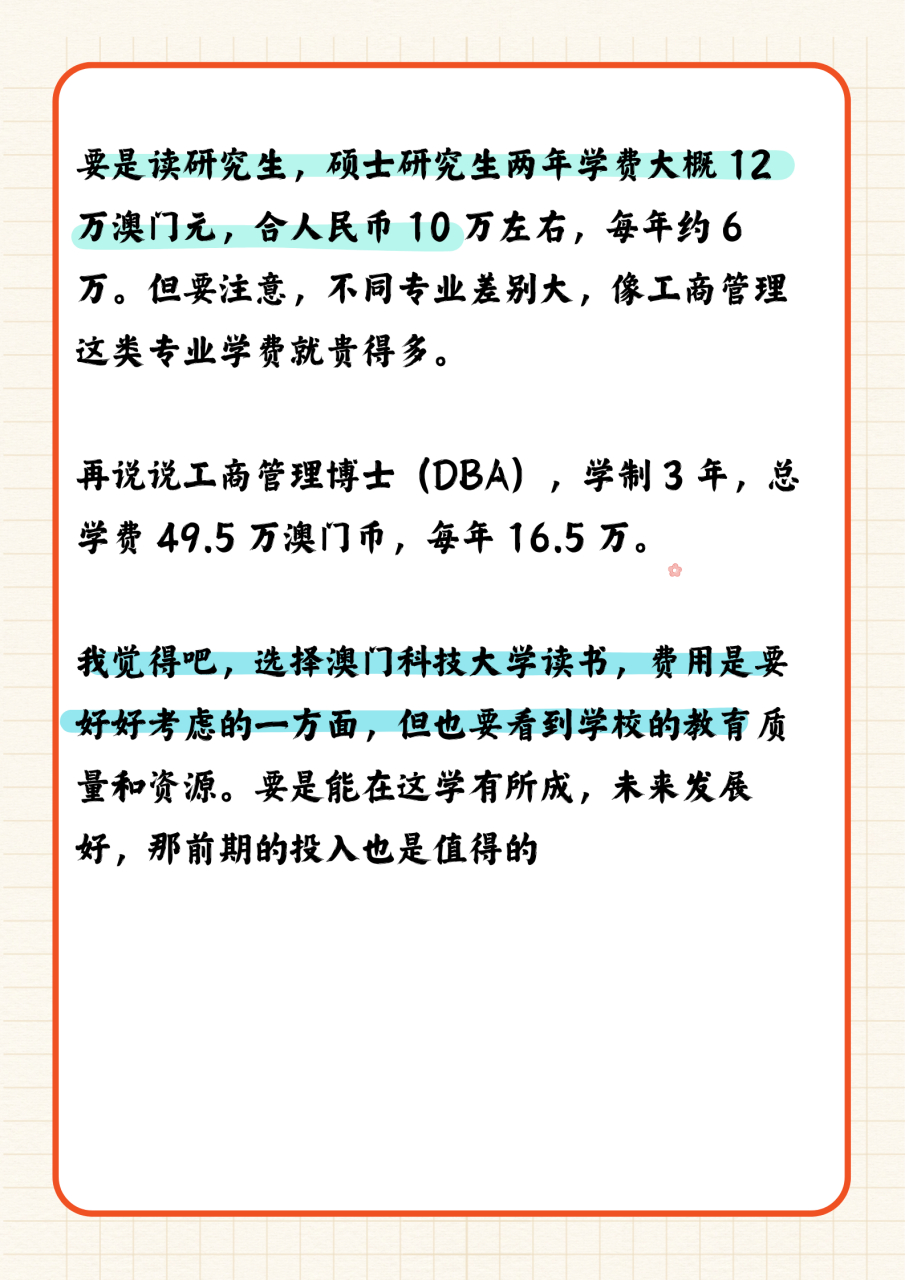 要是读研究生，硕士研究生两年学费大概 12 万澳门元，合人民币 10 万左右，每年约 6 万。但要注意，不同专业差别大，像工商管理这类专业学费就贵得多。

再说说工商管理博士（DBA），学制 3 年，总学费 49.5 万澳门币，每年 16.5 万。

我觉得吧，选择澳门科技大学读书，费用是要好好考虑的一方面，但也要看到学校的教育质量和资源。要是能在这学有所成，未来发展好，那前期的投入也是值得的